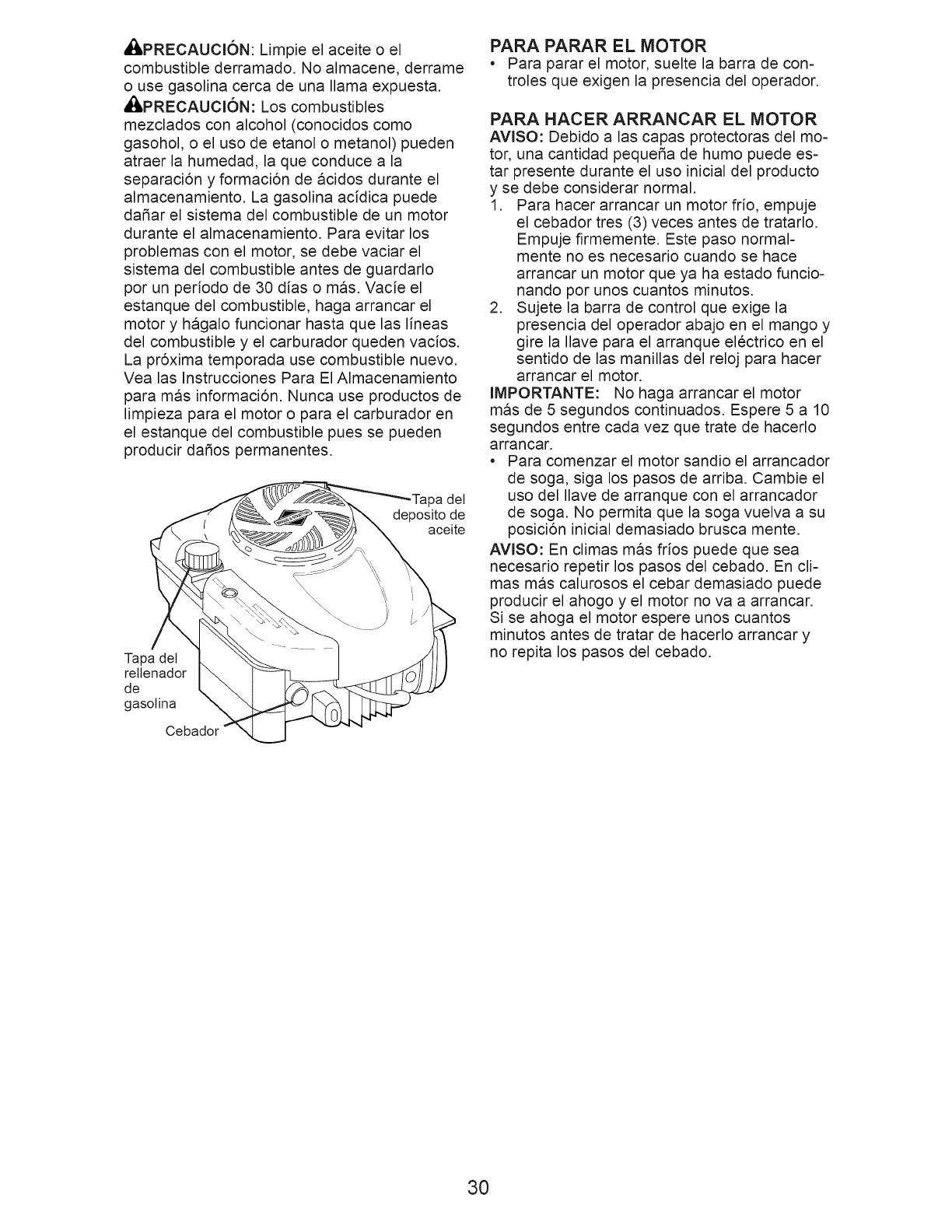 PRECAUCIÓN: Limpie el aceite o el combustible derramado. No almacene, derrame o use gasolina cerca de una llama expuesta.

PRECAUCIÓN: Los combustibles mezclados con alcohol (conocidos como gasohol, o el uso de etanol o metanol) pueden atraer la humedad, la que conduce a la separación y formación de ácidos durante el almacenamiento. La gasolina acídica puede dañar el sistema del combustible de un motor durante el almacenamiento. Para evitar los problemas con el motor, se debe vaciar el sistema del combustible antes de guardarlo por un período de 30 días o más. Vacíe el estanque del combustible, haga arrancar el motor y hágalo funcionar hasta que las líneas del combustible y el carburador queden vacíos. La próxima temporada use combustible nuevo. Vea las Instrucciones Para El Almacenamiento para más información. Nunca use productos de limpieza para el motor o para el carburador en el estanque del combustible pues se pueden producir daños permanentes.

Tapa del deposito de aceite

Tapa del rellenador de gasolina

Cebador

PARA PARAR EL MOTOR
• Para parar el motor, suelte la barra de controles que exigen la presencia del operador.

PARA HACER ARRANCAR EL MOTOR
AVISO: Debido a las capas protectoras del motor, una cantidad pequeña de humo puede estar presente durante el uso inicial del producto y se debe considerar normal.
1. Para hacer arrancar un motor frío, empuje el cebador tres (3) veces antes de tratarlo. Empuje firmemente. Este paso normalmente no es necesario cuando se hace arrancar un motor que ya ha estado funcionando por unos cuantos minutos.
2. Sujete la barra de control que exige la presencia del operador abajo en el mango y gire la llave para el arranque eléctrico en el sentido de las manillas del reloj para hacer arrancar el motor.
IMPORTANTE: No haga arrancar el motor más de 5 segundos continuados. Espere 5 a 10 segundos entre cada vez que trate de hacerlo arrancar.
• Para comenzar el motor sandio el arrancador de soga, siga los pasos de arriba. Cambie el uso del llave de arranque con el arrancador de soga. No permita que la soga vuelva a su posición inicial demasiado brusca mente.
AVISO: En climas más fríos puede que sea necesario repetir los pasos del cebado. En climas más calurosos el cebar demasiado puede producir el ahogo y el motor no va a arrancar. Si se ahoga el motor espere unos cuantos minutos antes de tratar de hacerlo arrancar y no repita los pasos del cebado.

30